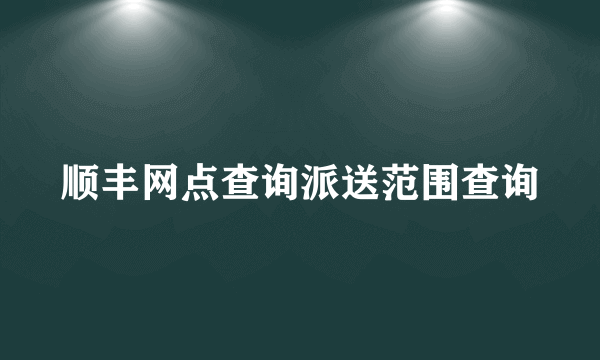 顺丰网点查询派送范围查询